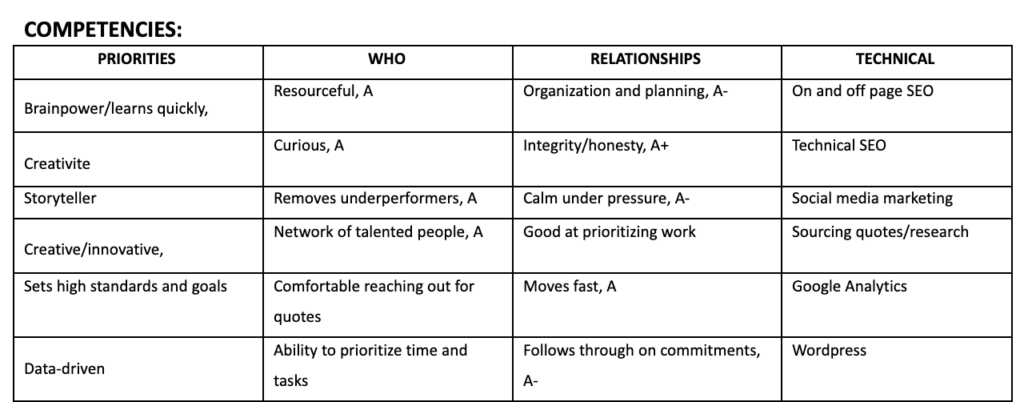 COMPETENCIES:

| PRIORITIES | WHO | RELATIONSHIPS | TECHNICAL |
|---|---|---|---|
| Brainpower/learns quickly, | Resourceful, A | Organization and planning, A- | On and off page SEO |
| Creativite | Curious, A | Integrity/honesty, A+ | Technical SEO |
| Storyteller | Removes underperformers, A | Calm under pressure, A- | Social media marketing |
| Creative/innovative, | Network of talented people, A | Good at prioritizing work | Sourcing quotes/research |
| Sets high standards and goals | Comfortable reaching out for quotes | Moves fast, A | Google Analytics |
| Data-driven | Ability to prioritize time and tasks | Follows through on commitments, A- | Wordpress |